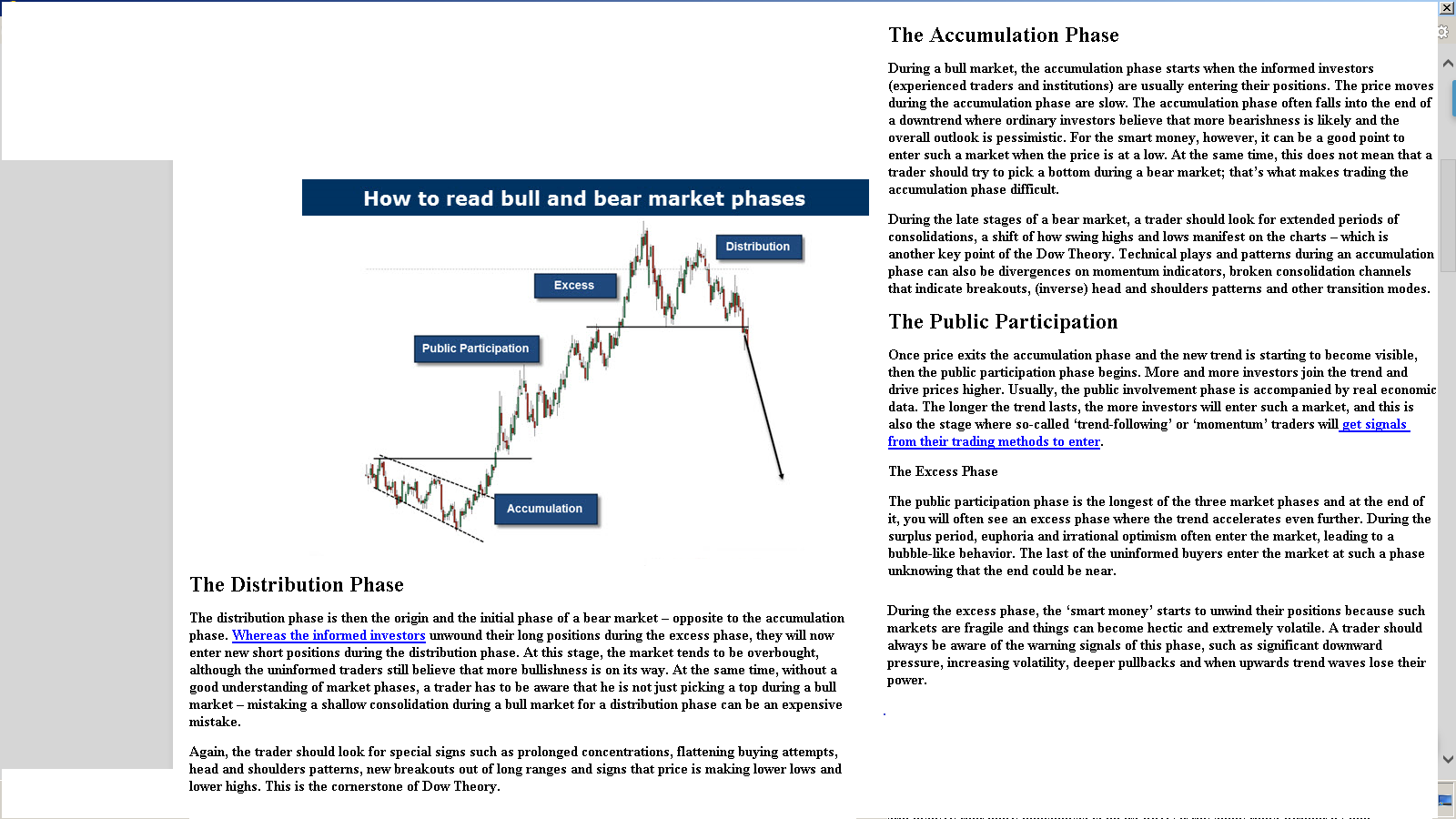 How to read bull and bear market phases

Distribution

Excess

Public Participation

Accumulation

The Distribution Phase

The distribution phase is then the origin and the initial phase of a bear market – opposite to the accumulation phase. Whereas the informed investors unwound their long positions during the excess phase, they will now enter new short positions during the distribution phase. At this stage, the market tends to be overbought, although the uninformed traders still believe that more bullishness is on its way. At the same time, without a good understanding of market phases, a trader has to be aware that he is not just picking a top during a bull market – mistaking a shallow consolidation during a bull market for a distribution phase can be an expensive mistake.

Again, the trader should look for special signs such as prolonged concentrations, flattening buying attempts, head and shoulders patterns, new breakouts out of long ranges and signs that price is making lower lows and lower highs. This is the cornerstone of Dow Theory.

The Accumulation Phase

During a bull market, the accumulation phase starts when the informed investors (experienced traders and institutions) are usually entering their positions. The price moves during the accumulation phase are slow. The accumulation phase often falls into the end of a downtrend where ordinary investors believe that more bearishness is likely and the overall outlook is pessimistic. For the smart money, however, it can be a good point to enter such a market when the price is at a low. At the same time, this does not mean that a trader should try to pick a bottom during a bear market; that's what makes trading the accumulation phase difficult.

During the late stages of a bear market, a trader should look for extended periods of consolidations, a shift of how swing highs and lows manifest on the charts – which is another key point of the Dow Theory. Technical plays and patterns during an accumulation phase can also be divergences on momentum indicators, broken consolidation channels that indicate breakouts, (inverse) head and shoulders patterns and other transition modes.

The Public Participation

Once price exits the accumulation phase and the new trend is starting to become visible, then the public participation phase begins. More and more investors join the trend and drive prices higher. Usually, the public involvement phase is accompanied by real economic data. The longer the trend lasts, the more investors will enter such a market, and this is also the stage where so-called 'trend-following' or 'momentum' traders will get signals from their trading methods to enter.

The Excess Phase

The public participation phase is the longest of the three market phases and at the end of it, you will often see an excess phase where the trend accelerates even further. During the surplus period, euphoria and irrational optimism often enter the market, leading to a bubble-like behavior. The last of the uninformed buyers enter the market at such a phase unknowing that the end could be near.

During the excess phase, the 'smart money' starts to unwind their positions because such markets are fragile and things can become hectic and extremely volatile. A trader should always be aware of the warning signals of this phase, such as significant downward pressure, increasing volatility, deeper pullbacks and when upwards trend waves lose their power.